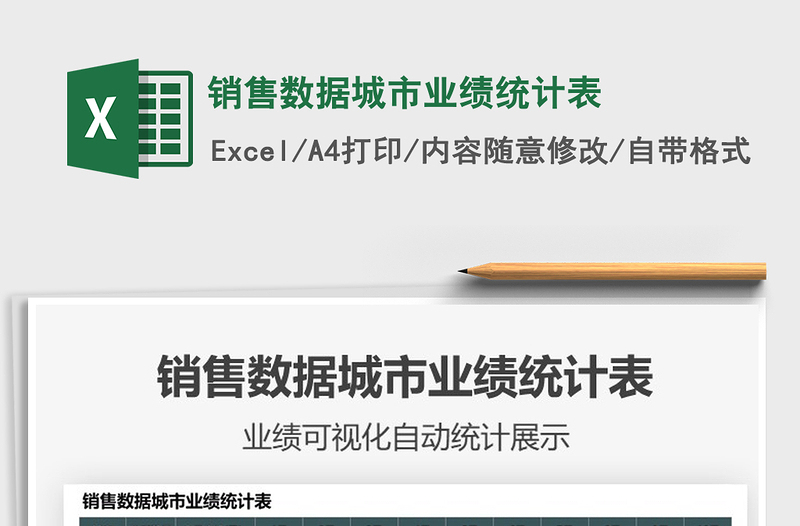 X

销售数据城市业绩统计表

Excel/A4打印/内容随意修改/自带格式

销售数据城市业绩统计表

业绩可视化自动统计展示

销售数据城市业绩统计表